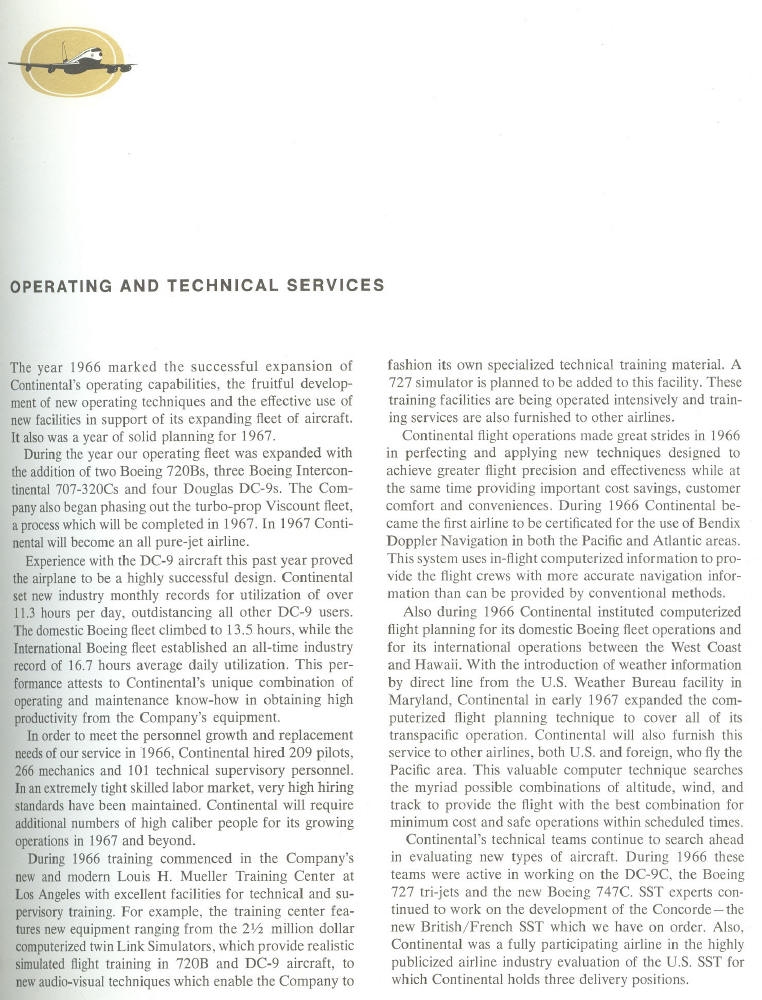 OPERATING AND TECHNICAL SERVICES

The year 1966 marked the successful expansion of Continental's operating capabilities, the fruitful development of new operating techniques and the effective use of new facilities in support of its expanding fleet of aircraft. It also was a year of solid planning for 1967.

During the year our operating fleet was expanded with the addition of two Boeing 720Bs, three Boeing Intercontinental 707-320Cs and four Douglas DC-9s. The Company also began phasing out the turbo-prop Viscount fleet, a process which will be completed in 1967. In 1967 Continental will become an all pure-jet airline.

Experience with the DC-9 aircraft this past year proved the airplane to be a highly successful design. Continental set new industry monthly records for utilization of over 11.3 hours per day, outdistancing all other DC-9 users. The domestic Boeing fleet climbed to 13.5 hours, while the International Boeing fleet established an all-time industry record of 16.7 hours average daily utilization. This performance attests to Continental's unique combination of operating and maintenance know-how in obtaining high productivity from the Company's equipment.

In order to meet the personnel growth and replacement needs of our service in 1966, Continental hired 209 pilots, 266 mechanics and 101 technical supervisory personnel. In an extremely tight skilled labor market, very high hiring standards have been maintained. Continental will require additional numbers of high caliber people for its growing operations in 1967 and beyond.

During 1966 training commenced in the Company's new and modern Louis H. Mueller Training Center at Los Angeles with excellent facilities for technical and supervisory training. For example, the training center features new equipment ranging from the 2½ million dollar computerized twin Link Simulators, which provide realistic simulated flight training in 720B and DC-9 aircraft, to new audio-visual techniques which enable the Company to fashion its own specialized technical training material. A 727 simulator is planned to be added to this facility. These training facilities are being operated intensively and training services are also furnished to other airlines.

Continental flight operations made great strides in 1966 in perfecting and applying new techniques designed to achieve greater flight precision and effectiveness while at the same time providing important cost savings, customer comfort and conveniences. During 1966 Continental became the first airline to be certificated for the use of Bendix Doppler Navigation in both the Pacific and Atlantic areas. This system uses in-flight computerized information to provide the flight crews with more accurate navigation information than can be provided by conventional methods.

Also during 1966 Continental instituted computerized flight planning for its domestic Boeing fleet operations and for its international operations between the West Coast and Hawaii. With the introduction of weather information by direct line from the U.S. Weather Bureau facility in Maryland, Continental in early 1967 expanded the computerized flight planning technique to cover all of its transpacific operation. Continental will also furnish this service to other airlines, both U.S. and foreign, who fly the Pacific area. This valuable computer technique searches the myriad possible combinations of altitude, wind, and track to provide the flight with the best combination for minimum cost and safe operations within scheduled times.

Continental's technical teams continue to search ahead in evaluating new types of aircraft. During 1966 these teams were active in working on the DC-9C, the Boeing 727 tri-jets and the new Boeing 747C. SST experts continued to work on the development of the Concorde—the new British/French SST which we have on order. Also, Continental was a fully participating airline in the highly publicized airline industry evaluation of the U.S. SST for which Continental holds three delivery positions.